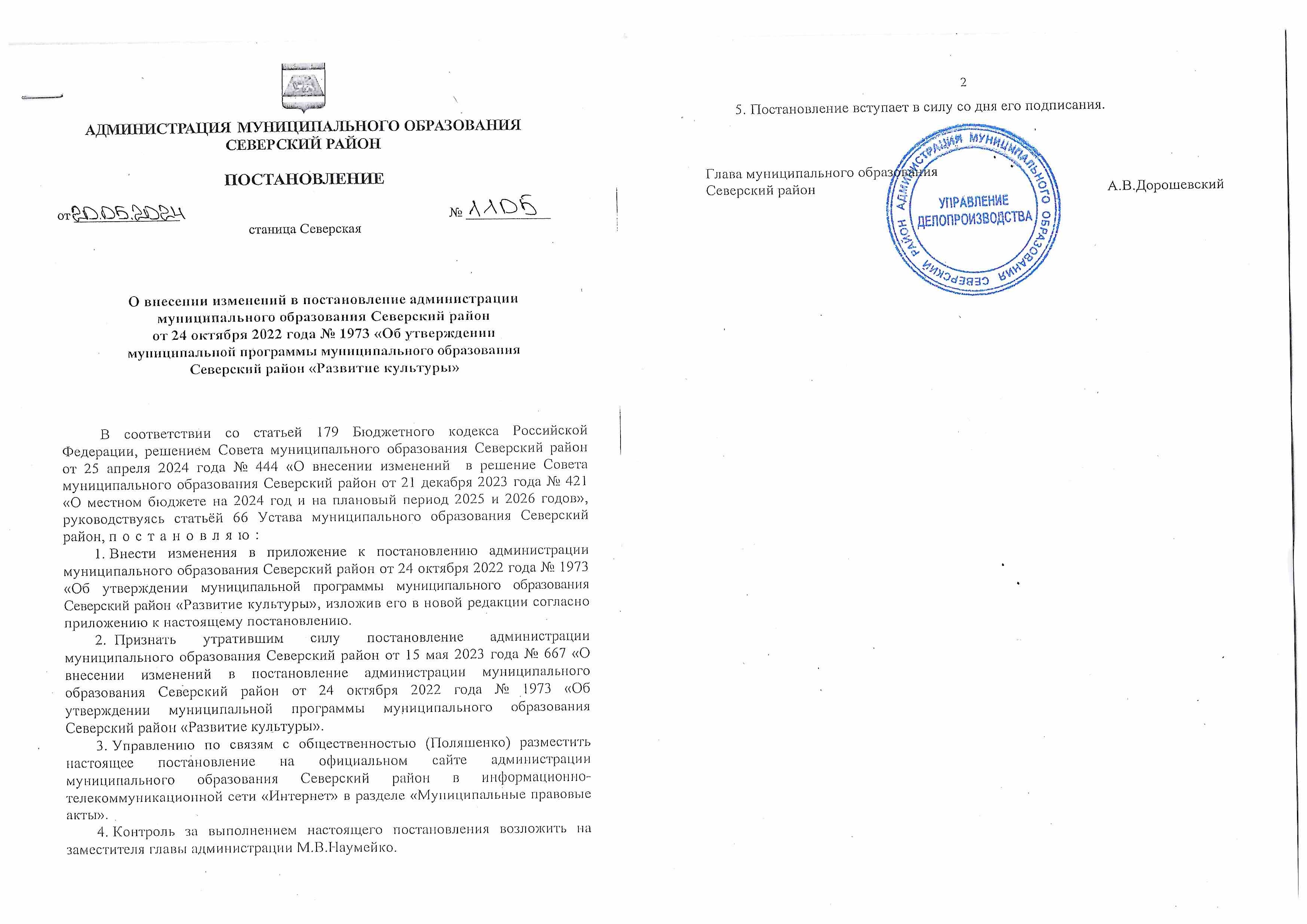 АДМИНИСТРАЦИЯ МУНИЦИПАЛЬНОГО ОБРАЗОВАНИЯ
СЕВЕРСКИЙ РАЙОН

ПОСТАНОВЛЕНИЕ

от 20.05.2024 № 1105

станица Северская

О внесении изменений в постановление администрации муниципального образования Северский район от 24 октября 2022 года № 1973 «Об утверждении муниципальной программы муниципального образования Северский район «Развитие культуры»

В соответствии со статьей 179 Бюджетного кодекса Российской Федерации, решением Совета муниципального образования Северский район от 25 апреля 2024 года № 444 «О внесении изменений в решение Совета муниципального образования Северский район от 21 декабря 2023 года № 421 «О местном бюджете на 2024 год и на плановый период 2025 и 2026 годов», руководствуясь статьёй 66 Устава муниципального образования Северский район, п о с т а н о в л я ю :

1. Внести изменения в приложение к постановлению администрации муниципального образования Северский район от 24 октября 2022 года № 1973 «Об утверждении муниципальной программы муниципального образования Северский район «Развитие культуры», изложив его в новой редакции согласно приложению к настоящему постановлению.

2. Признать утратившим силу постановление администрации муниципального образования Северский район от 15 мая 2023 года № 667 «О внесении изменений в постановление администрации муниципального образования Северский район от 24 октября 2022 года № 1973 «Об утверждении муниципальной программы муниципального образования Северский район «Развитие культуры».

3. Управлению по связям с общественностью (Поляшенко) разместить настоящее постановление на официальном сайте администрации муниципального образования Северский район в информационно-телекоммуникационной сети «Интернет» в разделе «Муниципальные правовые акты».

4. Контроль за выполнением настоящего постановления возложить на заместителя главы администрации М.В.Наумейко.

2

5. Постановление вступает в силу со дня его подписания.

Глава муниципального образования
Северский район
А.В.Дорошевский

АДМИНИСТРАЦИЯ МУНИЦИПАЛЬНОГО ОБРАЗОВАНИЯ СЕВЕРСКИЙ РАЙОН
УПРАВЛЕНИЕ ДЕЛОПРОИЗВОДСТВА